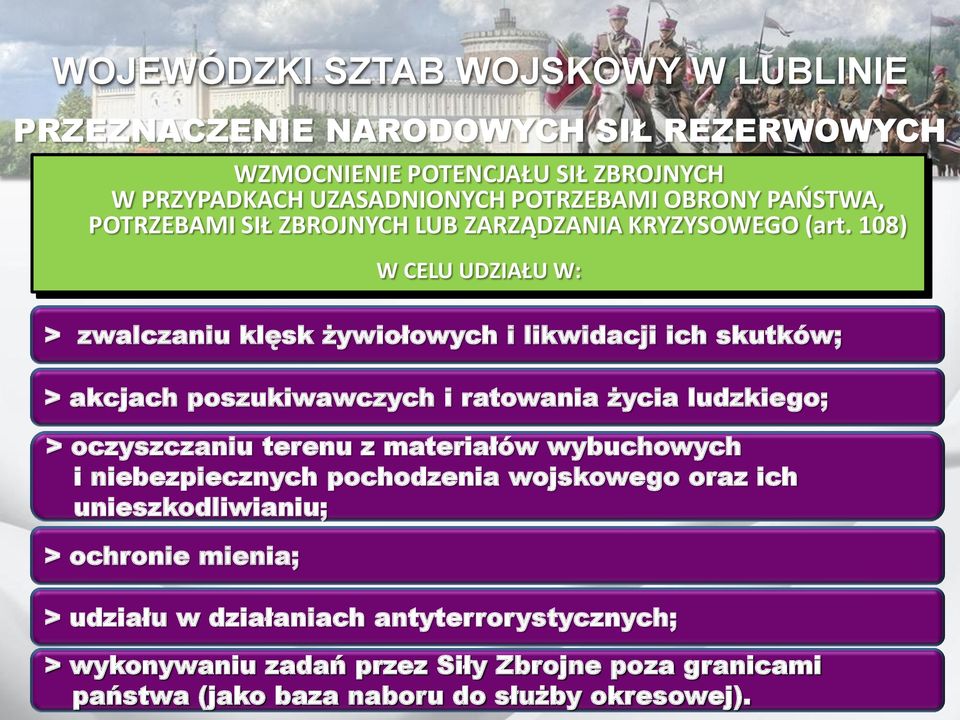 WOJEWÓDZKI SZTAB WOJSKOWY W LUBLINIE

PRZEZNACZENIE NARODOWYCH SIŁ REZERWOWYCH

WZMOCNIENIE POTENCJAŁU SIŁ ZBROJNYCH W PRZYPADKACH UZASADNIONYCH POTRZEBAMI OBRONY PAŃSTWA, POTRZEBAMI SIŁ ZBROJNYCH LUB ZARZĄDZANIA KRYZYSOWEGO (art. 108)

W CELU UDZIAŁU W:

> zwalczaniu klęsk żywiołowych i likwidacji ich skutków;

> akcjach poszukiwawczych i ratowania życia ludzkiego;

> oczyszczaniu terenu z materiałów wybuchowych i niebezpiecznych pochodzenia wojskowego oraz ich unieszkodliwianiu;

> ochronie mienia;

> udziału w działaniach antyterrorystycznych;

> wykonywaniu zadań przez Siły Zbrojne poza granicami państwa (jako baza naboru do służby okresowej).